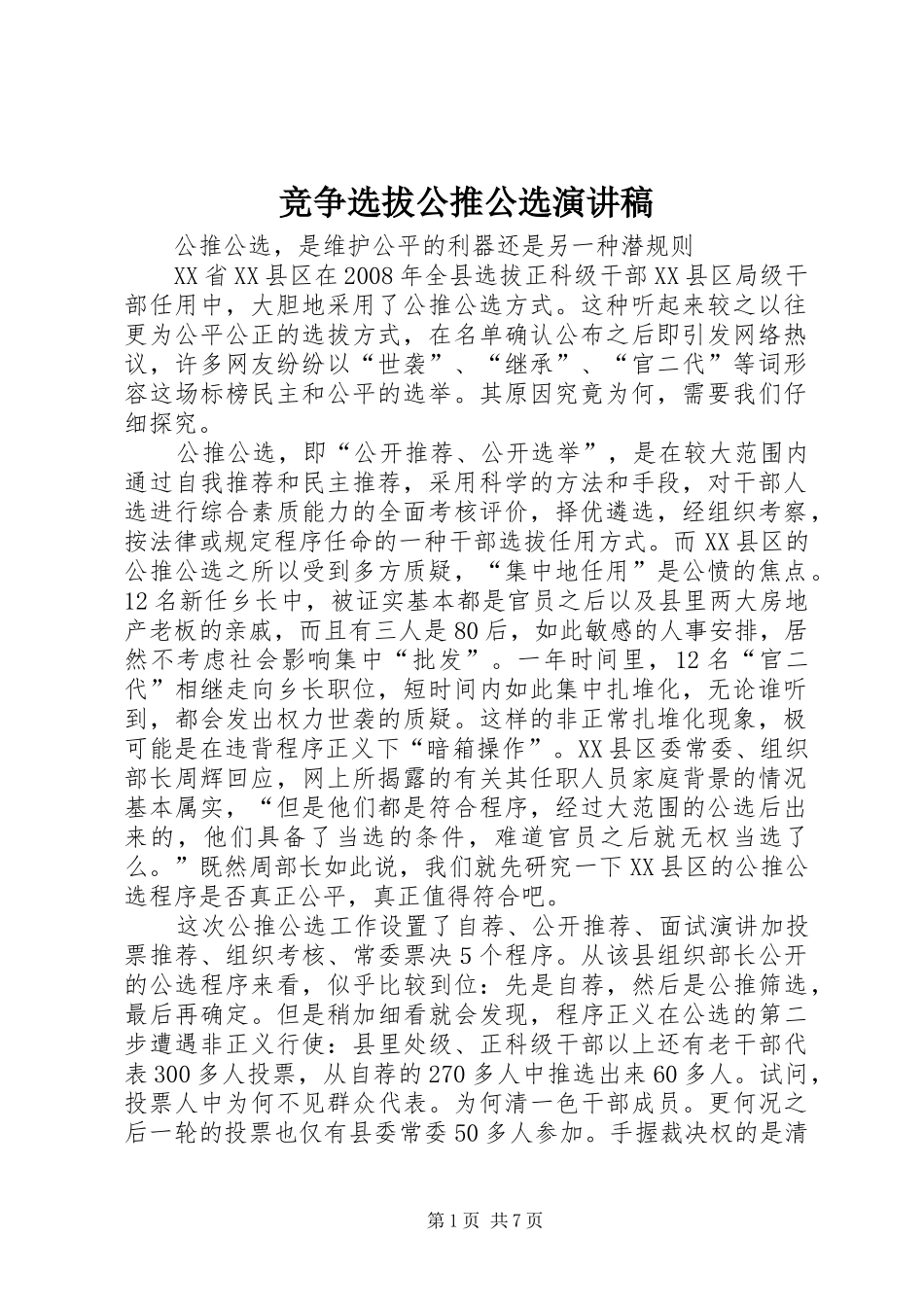 竞争选拔公推公选演讲稿

公推公选，是维护公平的利器还是另一种潜规则

XX省XX县区在2008年全县选拔正科级干部XX县区局级干部任用中，大胆地采用了公推公选方式。这种听起来较之以往更为公平公正的选拔方式，在名单确认公布之后即引发网络热议，许多网友纷纷以“世袭”、“继承”、“官二代”等词形容这场标榜民主和公平的选举。其原因究竟为何，需要我们仔细探究。

公推公选，即“公开推荐、公开选举”，是在较大范围内通过自我推荐和民主推荐，采用科学的方法和手段，对干部人选进行综合素质能力的全面考核评价，择优遴选，经组织考察，按法律或规定程序任命的一种干部选拔任用方式。而XX县区的公推公选之所以受到多方质疑，“集中地任用”是公愤的焦点。12名新任乡长中，被证实基本都是官员之后以及县里两大房地产老板的亲戚，而且有三人是80后，如此敏感的人事安排，居然不考虑社会影响集中“批发”。一年时间里，12名“官二代”相继走向乡长职位，短时间内如此集中扎堆化，无论谁听到，都会发出权力世袭的质疑。这样的非正常扎堆化现象，极可能是在违背程序正义下“暗箱操作”。XX县区委常委、组织部长周辉回应，网上所揭露的有关其任职人员家庭背景的情况基本属实，“但是他们都是符合程序，经过大范围的公选后出来的，他们具备了当选的条件，难道官员之后就无权当选了么。”既然周部长如此说，我们就先研究一下XX县区的公推公选程序是否真正公平，真正值得符合吧。

这次公推公选工作设置了自荐、公开推荐、面试演讲加投票推荐、组织考核、常委票决5个程序。从该县组织部长公开的公选程序来看，似乎比较到位：先是自荐，然后是公推筛选，最后再确定。但是稍加细看就会发现，程序正义在公选的第二步遭遇非正义行使：县里处级、正科级干部以上还有老干部代表300多人投票，从自荐的270多人中推选出来60多人。试问，投票人中为何不见群众代表。为何清一色干部成员。更何况之后一轮的投票也仅有县委常委50多人参加。手握裁决权的是清

第1页 共7页